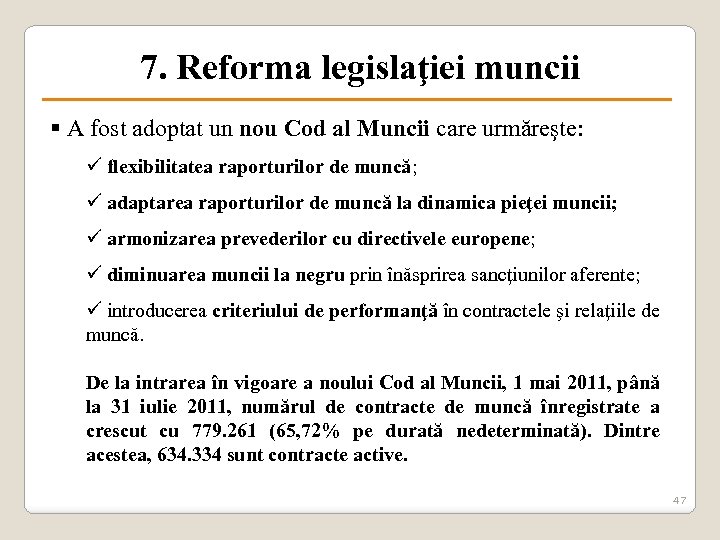 7. Reforma legislaţiei muncii

▪ A fost adoptat un nou Cod al Muncii care urmăreşte:

✓ flexibilitatea raporturilor de muncă;

✓ adaptarea raporturilor de muncă la dinamica pieţei muncii;

✓ armonizarea prevederilor cu directivele europene;

✓ diminuarea muncii la negru prin înăsprirea sancţiunilor aferente;

✓ introducerea criteriului de performanţă în contractele şi relaţiile de muncă.

De la intrarea în vigoare a noului Cod al Muncii, 1 mai 2011, până la 31 iulie 2011, numărul de contracte de muncă înregistrate a crescut cu 779.261 (65,72% pe durată nedeterminată). Dintre acestea, 634.334 sunt contracte active.

47